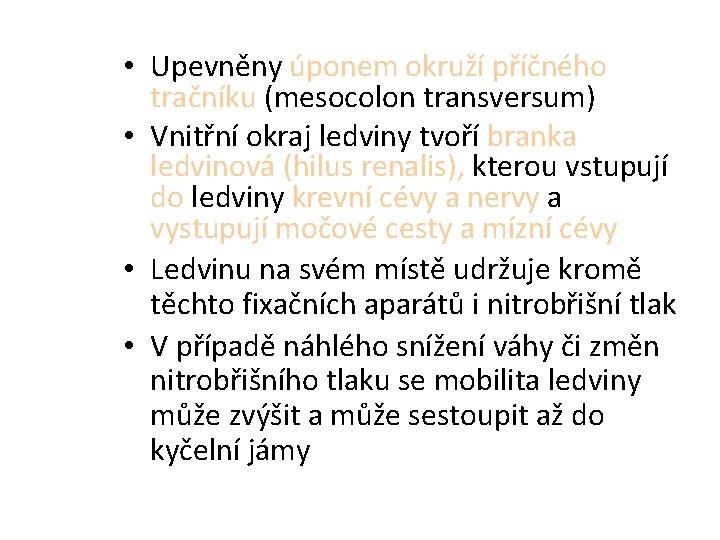 • Upevněny úponem okruží příčného tračníku (mesocolon transversum)
• Vnitřní okraj ledviny tvoří branka ledvinová (hilus renalis), kterou vstupují do ledviny krevní cévy a nervy a vystupují močové cesty a mízní cévy
• Ledvinu na svém místě udržuje kromě těchto fixačních aparátů i nitrobřišní tlak
• V případě náhlého snížení váhy či změn nitrobřišního tlaku se mobilita ledviny může zvýšit a může sestoupit až do kyčelní jámy